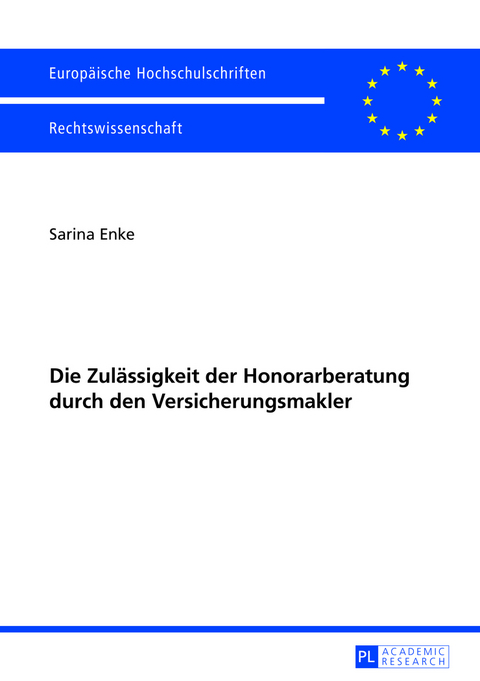 Europäische Hochschulschriften

Rechtswissenschaft

Sarina Enke

Die Zulässigkeit der Honorarberatung durch den Versicherungsmakler

PL ACADEMIC RESEARCH